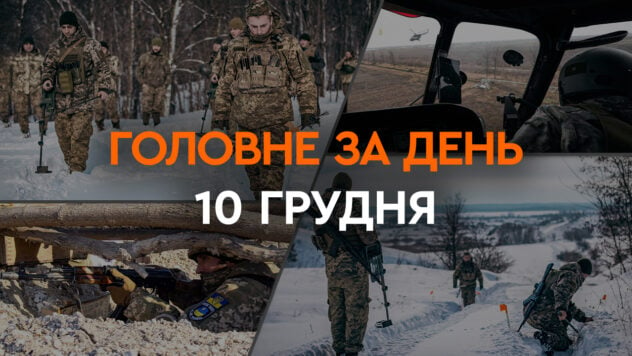 ГОЛОВНЕ ЗА ДЕНЬ
10 ГРУДНЯ